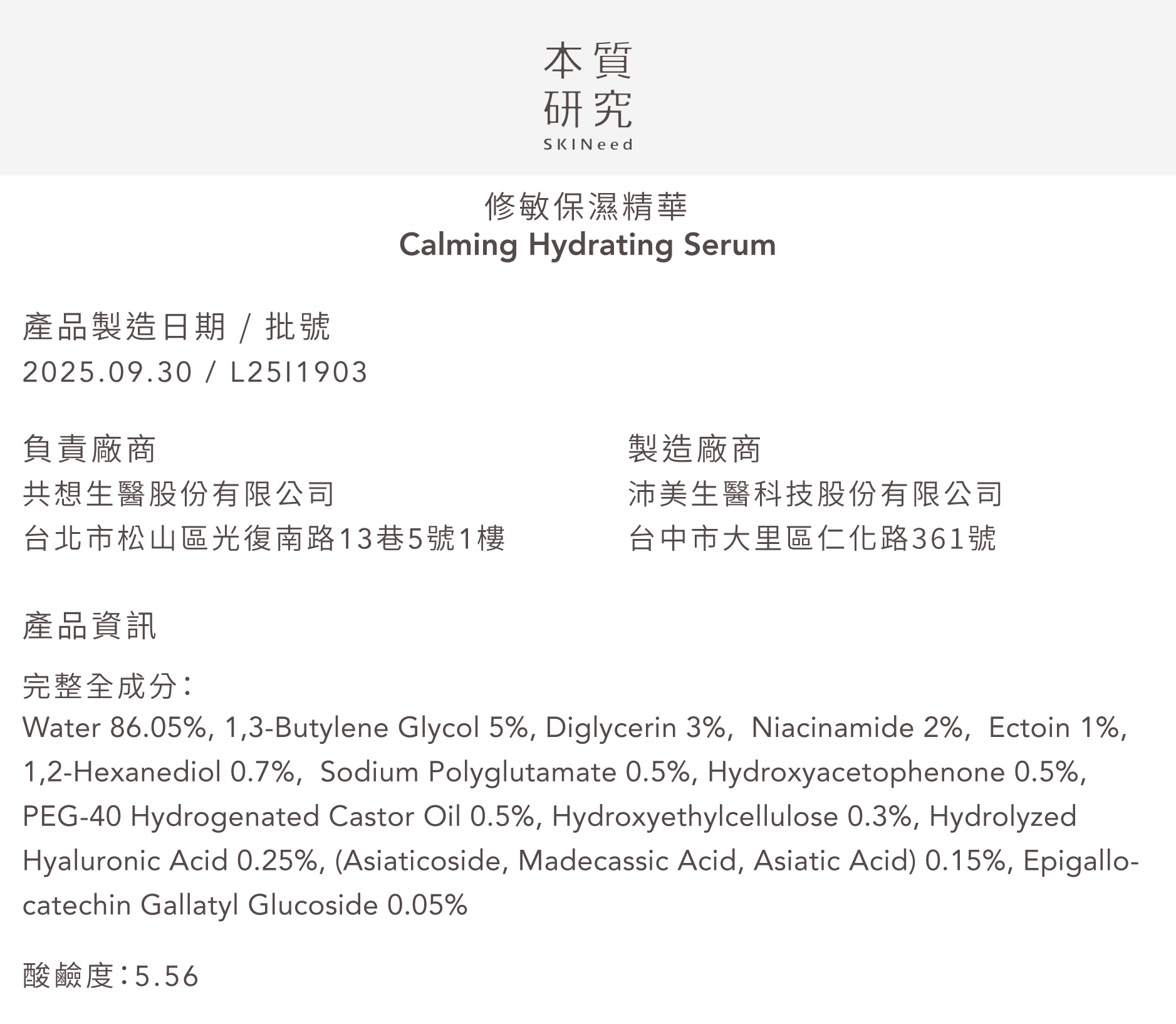 本質
研究
SKINeed

修敏保濕精華
Calming Hydrating Serum

產品製造日期 / 批號
2025.09.30 / L25I1903

負責廠商
共想生醫股份有限公司
台北市松山區光復南路13巷5號1樓

製造廠商
沛美生醫科技股份有限公司
台中市大里區仁化路361號

產品資訊

完整全成分:
Water 86.05%, 1,3-Butylene Glycol 5%, Diglycerin 3%, Niacinamide 2%, Ectoin 1%, 1,2-Hexanediol 0.7%, Sodium Polyglutamate 0.5%, Hydroxyacetophenone 0.5%, PEG-40 Hydrogenated Castor Oil 0.5%, Hydroxyethylcellulose 0.3%, Hydrolyzed Hyaluronic Acid 0.25%, (Asiaticoside, Madecassic Acid, Asiatic Acid) 0.15%, Epigallocatechin Gallatyl Glucoside 0.05%

酸鹼度:5.56